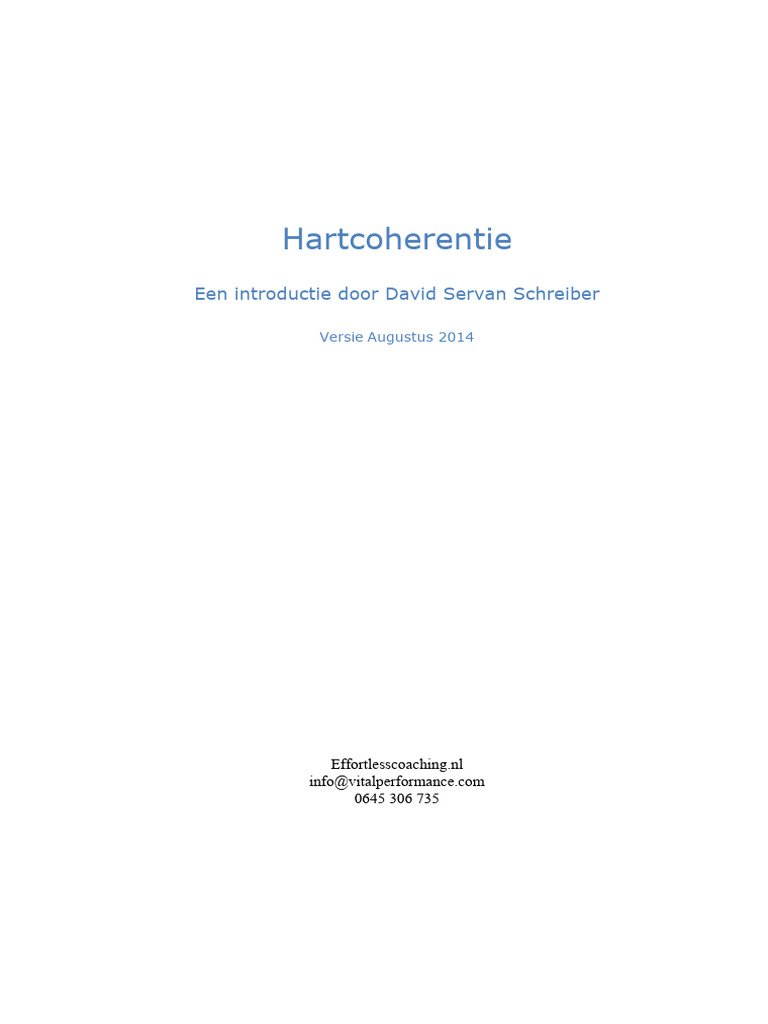 Hartcoherentie

Een introductie door David Servan Schreiber

Versie Augustus 2014

Effortlesscoaching.nl
info@vitalperformance.com
0645 306 735